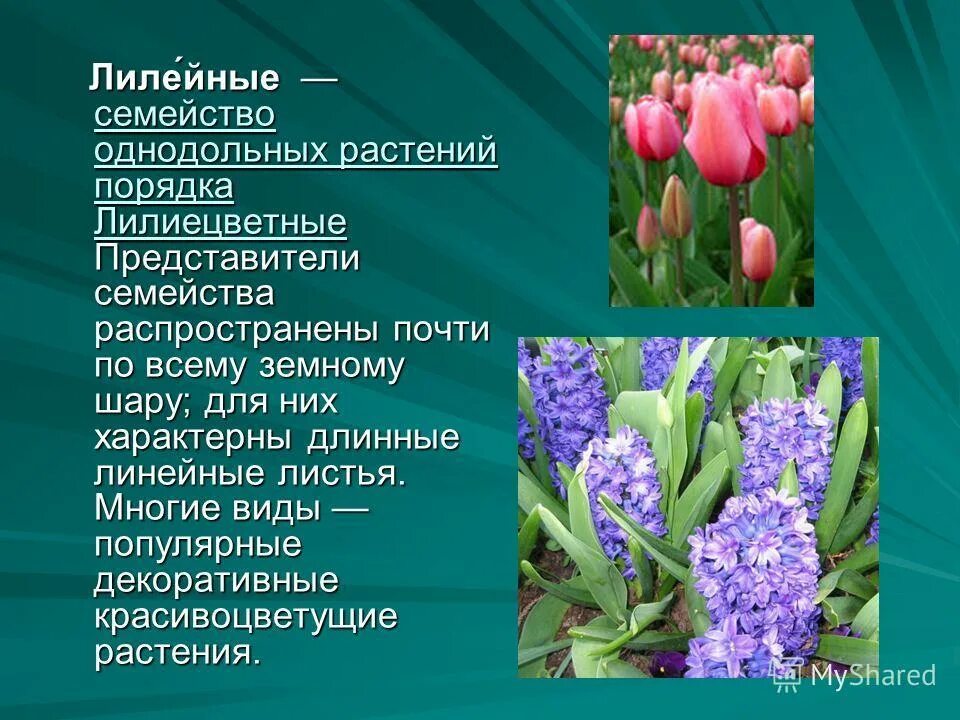 Лиле́йные — семейство однодольных растений порядка Лилиецветные Представители семейства распространены почти по всему земному шару; для них характерны длинные линейные листья. Многие виды — популярные декоративные красивоцветущие растения.

MyShared